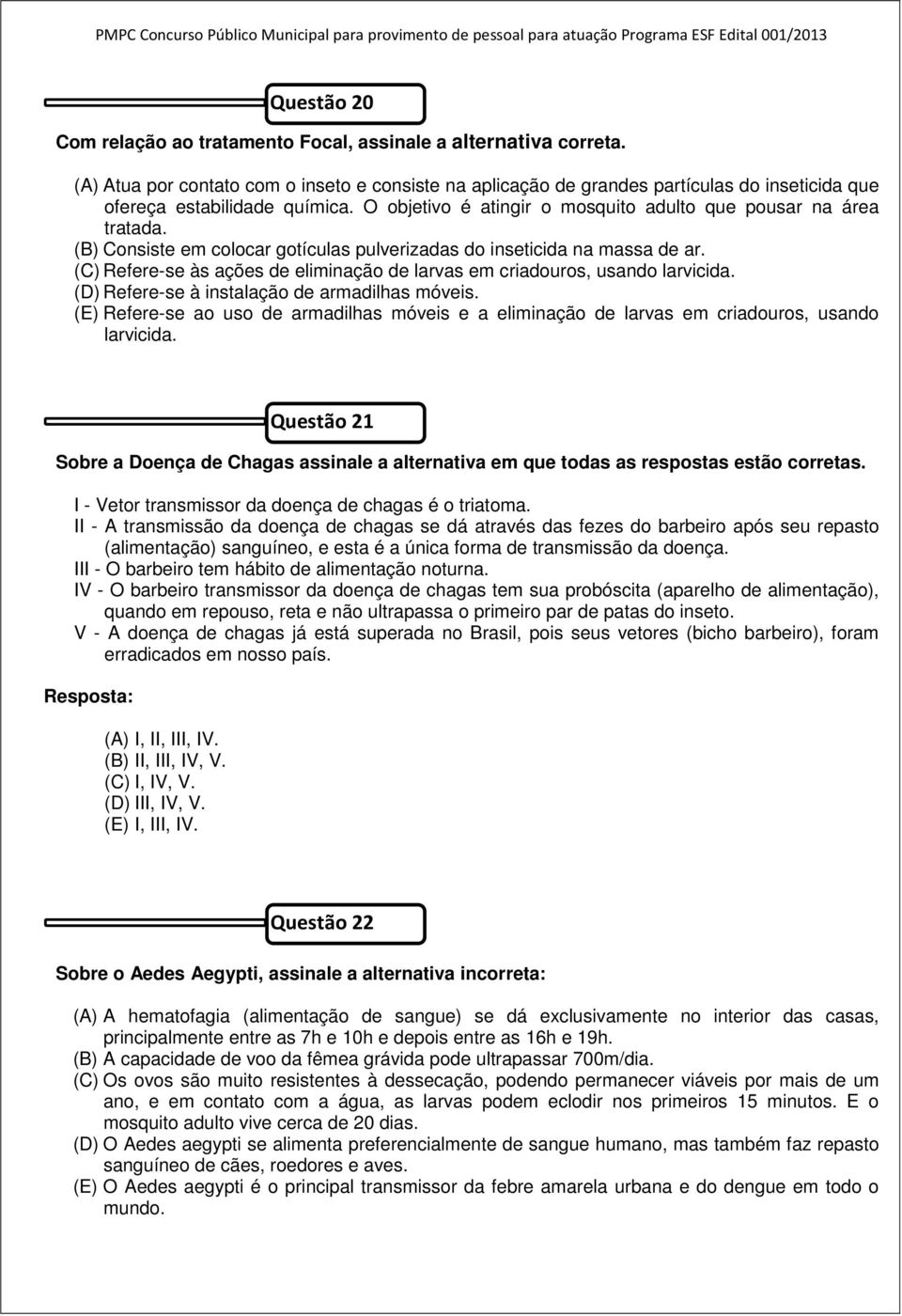 PMPC Concurso Público Municipal para provimento de pessoal para atuação Programa ESF Edital 001/2013

Questão 20

Com relação ao tratamento Focal, assinale a alternativa correta.

(A) Atua por contato com o inseto e consiste na aplicação de grandes partículas do inseticida que ofereça estabilidade química. O objetivo é atingir o mosquito adulto que pousar na área tratada.
(B) Consiste em colocar gotículas pulverizadas do inseticida na massa de ar.
(C) Refere-se às ações de eliminação de larvas em criadouros, usando larvicida.
(D) Refere-se à instalação de armadilhas móveis.
(E) Refere-se ao uso de armadilhas móveis e a eliminação de larvas em criadouros, usando larvicida.

Questão 21

Sobre a Doença de Chagas assinale a alternativa em que todas as respostas estão corretas.

I - Vetor transmissor da doença de chagas é o triatoma.
II - A transmissão da doença de chagas se dá através das fezes do barbeiro após seu repasto (alimentação) sanguíneo, e esta é a única forma de transmissão da doença.
III - O barbeiro tem hábito de alimentação noturna.
IV - O barbeiro transmissor da doença de chagas tem sua probóscita (aparelho de alimentação), quando em repouso, reta e não ultrapassa o primeiro par de patas do inseto.
V - A doença de chagas já está superada no Brasil, pois seus vetores (bicho barbeiro), foram erradicados em nosso país.

Resposta:

(A) I, II, III, IV.
(B) II, III, IV, V.
(C) I, IV, V.
(D) III, IV, V.
(E) I, III, IV.

Questão 22

Sobre o Aedes Aegypti, assinale a alternativa incorreta:

(A) A hematofagia (alimentação de sangue) se dá exclusivamente no interior das casas, principalmente entre as 7h e 10h e depois entre as 16h e 19h.
(B) A capacidade de voo da fêmea grávida pode ultrapassar 700m/dia.
(C) Os ovos são muito resistentes à dessecação, podendo permanecer viáveis por mais de um ano, e em contato com a água, as larvas podem eclodir nos primeiros 15 minutos. E o mosquito adulto vive cerca de 20 dias.
(D) O Aedes aegypti se alimenta preferencialmente de sangue humano, mas também faz repasto sanguíneo de cães, roedores e aves.
(E) O Aedes aegypti é o principal transmissor da febre amarela urbana e do dengue em todo o mundo.